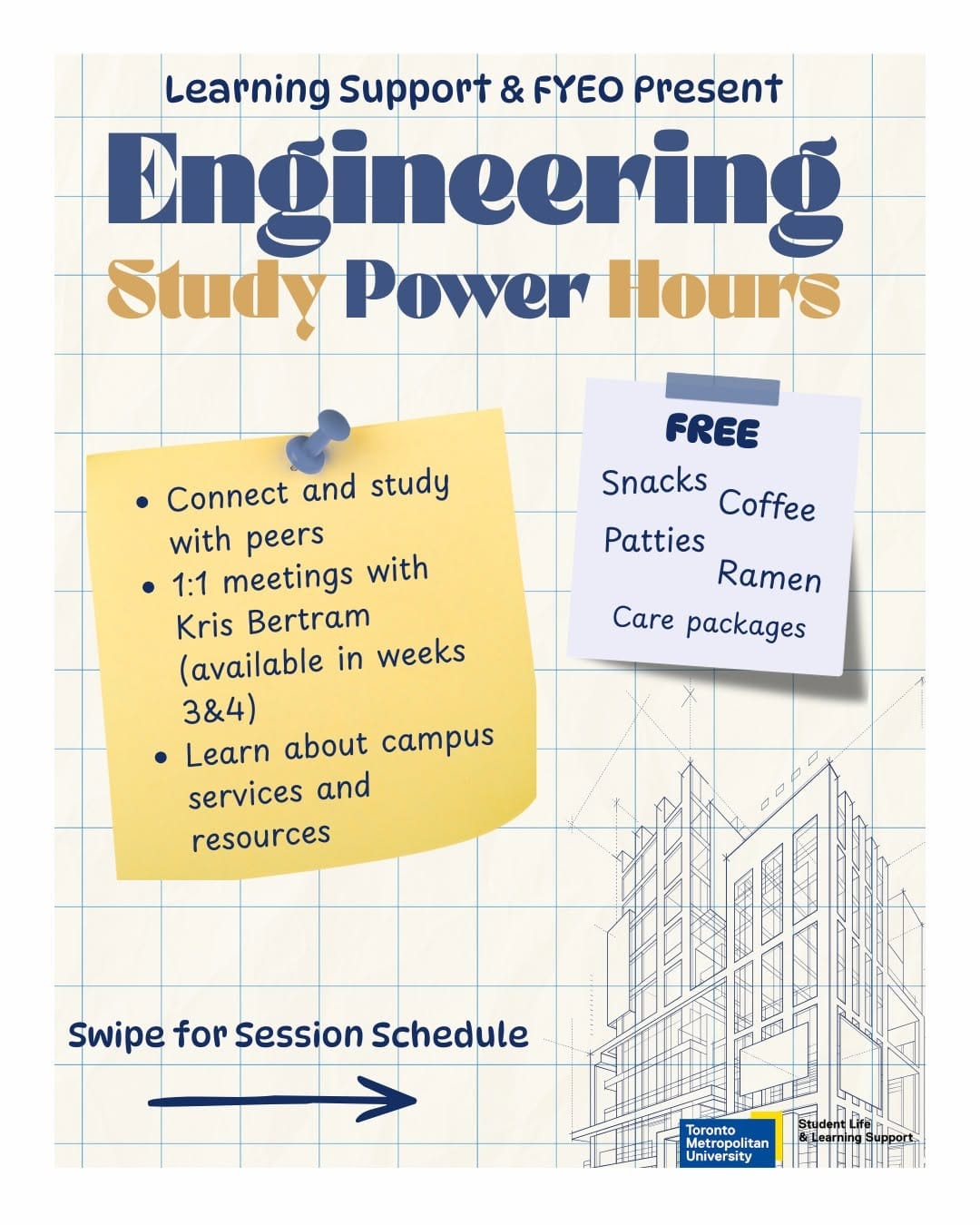 Learning Support & FYEO Present

Engineering

Study Power Hours

- Connect and study with peers
- 1:1 meetings with Kris Bertram (available in weeks 3&4)
- Learn about campus services and resources

FREE

Snacks Coffee

Patties

Ramen

Care packages

Swipe for Session Schedule

Toronto Metropolitan University

Student Life & Learning Support